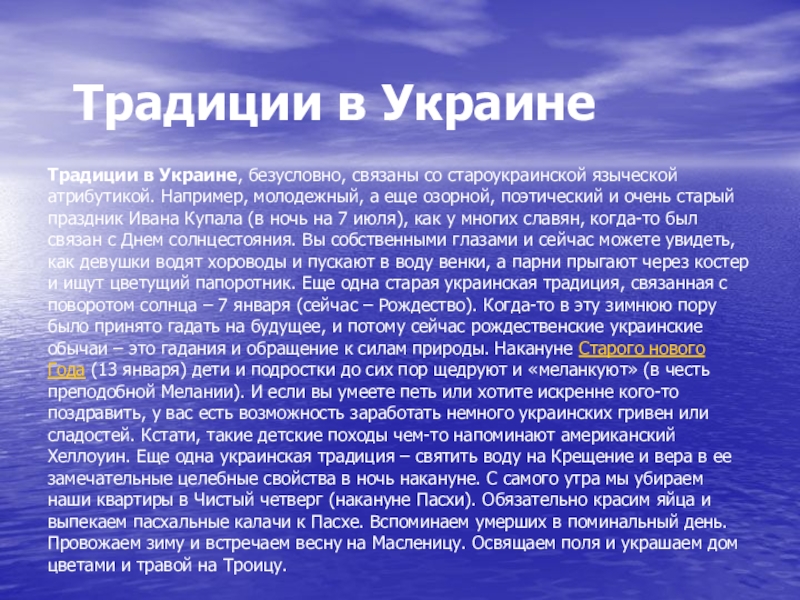 Традиции в Украине

Традиции в Украине, безусловно, связаны со староукраинской языческой атрибутикой. Например, молодежный, а еще озорной, поэтический и очень старый праздник Ивана Купала (в ночь на 7 июля), как у многих славян, когда-то был связан с Днем солнцестояния. Вы собственными глазами и сейчас можете увидеть, как девушки водят хороводы и пускают в воду венки, а парни прыгают через костер и ищут цветущий папоротник. Еще одна старая украинская традиция, связанная с поворотом солнца – 7 января (сейчас – Рождество). Когда-то в эту зимнюю пору было принято гадать на будущее, и потому сейчас рождественские украинские обычаи – это гадания и обращение к силам природы. Накануне Старого нового Года (13 января) дети и подростки до сих пор щедруют и «меланкуют» (в честь преподобной Мелании). И если вы умеете петь или хотите искренне кого-то поздравить, у вас есть возможность заработать немного украинских гривен или сладостей. Кстати, такие детские походы чем-то напоминают американский Хеллоуин. Еще одна украинская традиция – святить воду на Крещение и вера в ее замечательные целебные свойства в ночь накануне. С самого утра мы убираем наши квартиры в Чистый четверг (накануне Пасхи). Обязательно красим яйца и выпекаем пасхальные калачи к Пасхе. Вспоминаем умерших в поминальный день. Провожаем зиму и встречаем весну на Масленицу. Освящаем поля и украшаем дом цветами и травой на Троицу.